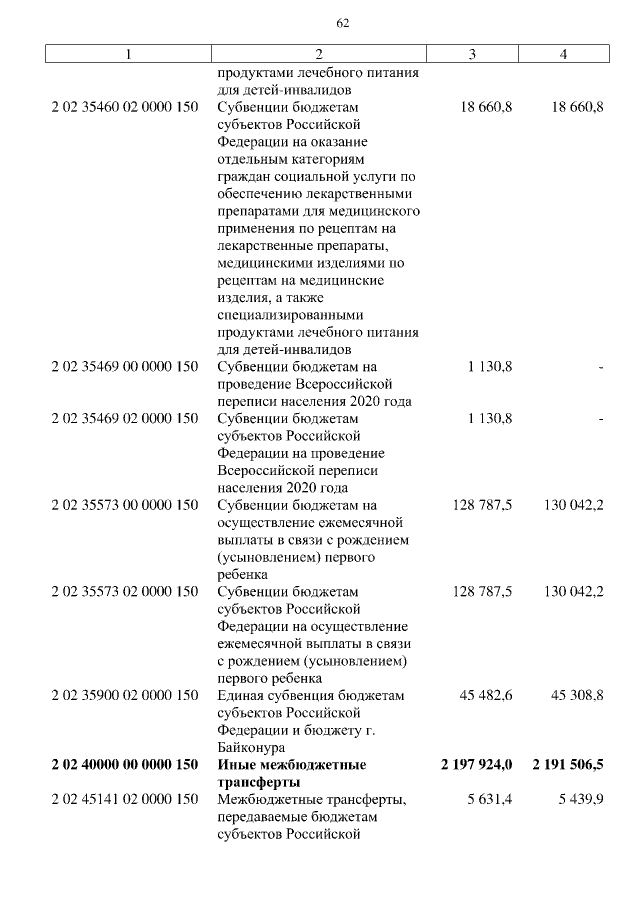 62

| 1 | 2 | 3 | 4 |
|---|---|---|---|
| | продуктами лечебного питания для детей-инвалидов | | |
| 2 02 35460 02 0000 150 | Субвенции бюджетам субъектов Российской Федерации на оказание отдельным категориям граждан социальной услуги по обеспечению лекарственными препаратами для медицинского применения по рецептам на лекарственные препараты, медицинскими изделиями по рецептам на медицинские изделия, а также специализированными продуктами лечебного питания для детей-инвалидов | 18 660,8 | 18 660,8 |
| 2 02 35469 00 0000 150 | Субвенции бюджетам на проведение Всероссийской переписи населения 2020 года | 1 130,8 | - |
| 2 02 35469 02 0000 150 | Субвенции бюджетам субъектов Российской Федерации на проведение Всероссийской переписи населения 2020 года | 1 130,8 | - |
| 2 02 35573 00 0000 150 | Субвенции бюджетам на осуществление ежемесячной выплаты в связи с рождением (усыновлением) первого ребенка | 128 787,5 | 130 042,2 |
| 2 02 35573 02 0000 150 | Субвенции бюджетам субъектов Российской Федерации на осуществление ежемесячной выплаты в связи с рождением (усыновлением) первого ребенка | 128 787,5 | 130 042,2 |
| 2 02 35900 02 0000 150 | Единая субвенция бюджетам субъектов Российской Федерации и бюджету г. Байконура | 45 482,6 | 45 308,8 |
| **2 02 40000 00 0000 150** | **Иные межбюджетные трансферты** | **2 197 924,0** | **2 191 506,5** |
| 2 02 45141 02 0000 150 | Межбюджетные трансферты, передаваемые бюджетам субъектов Российской | 5 631,4 | 5 439,9 |